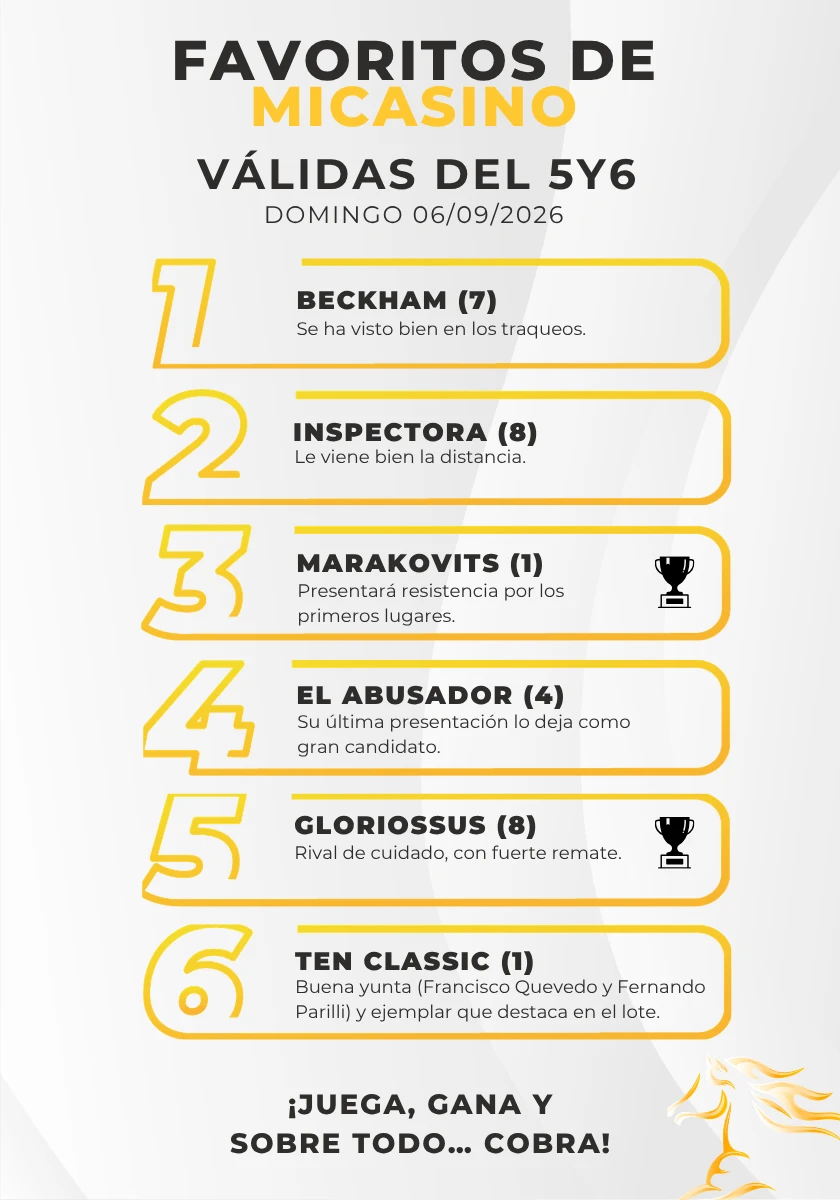 FAVORITOS DE MICASINO

VÁLIDAS DEL 5Y6

DOMINGO 06/09/2026

1
BECKHAM (7)
Se ha visto bien en los traqueos.

2
INSPECTORA (8)
Le viene bien la distancia.

3
MARAKOVITS (1)
Presentará resistencia por los primeros lugares.

4
EL ABUSADOR (4)
Su última presentación lo deja como gran candidato.

5
GLORIOSSUS (8)
Rival de cuidado, con fuerte remate.

6
TEN CLASSIC (1)
Buena yunta (Francisco Quevedo y Fernando Parilli) y ejemplar que destaca en el lote.

¡JUEGA, GANA Y SOBRE TODO... COBRA!